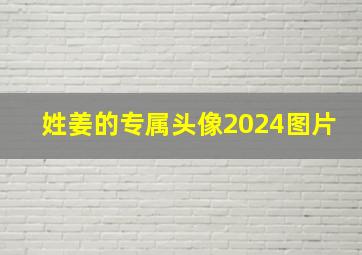 姓姜的专属头像2024图片